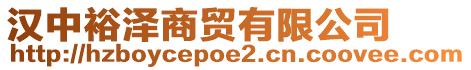 汉中裕泽商贸有限公司
http://hzboycepoe2.cn.coovee.com